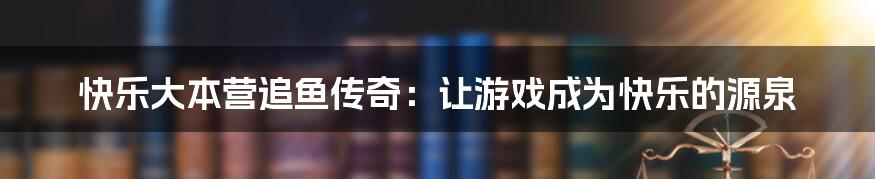 快乐大本营追鱼传奇：让游戏成为快乐的源泉